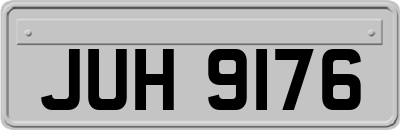 JUH 9176